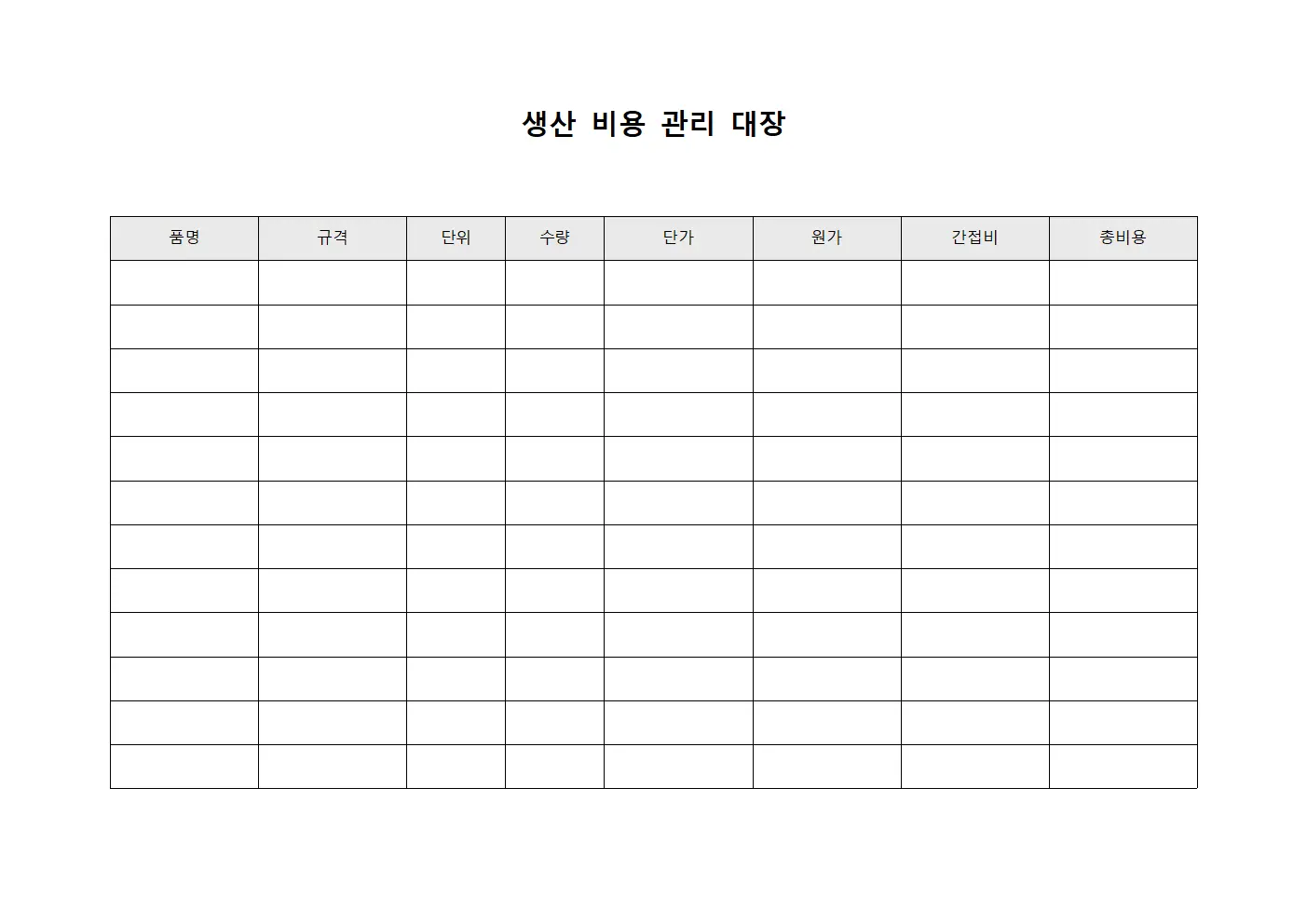 생산 비용 관리 대장

| 품명 | 규격 | 단위 | 수량 | 단가 | 원가 | 간접비 | 총비용 |
|---|---|---|---|---|---|---|---|
| | | | | | | | |
| | | | | | | | |
| | | | | | | | |
| | | | | | | | |
| | | | | | | | |
| | | | | | | | |
| | | | | | | | |
| | | | | | | | |
| | | | | | | | |
| | | | | | | | |
| | | | | | | | |
| | | | | | | | |